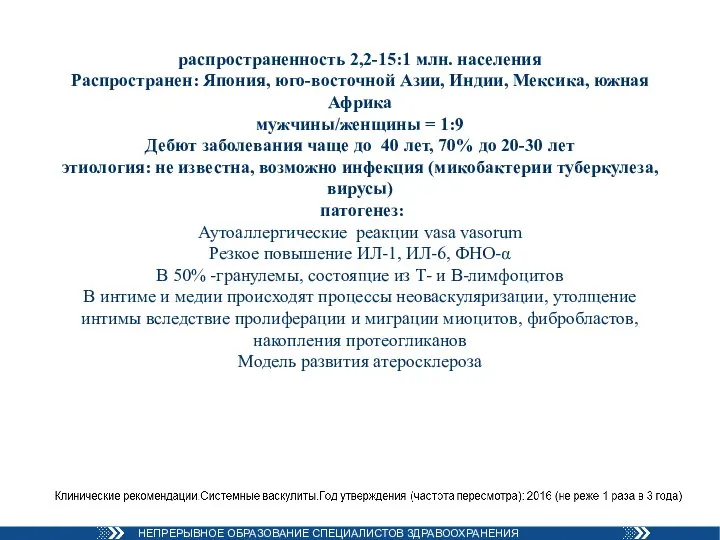 распространенность 2,2-15:1 млн. населения
Распространен: Япония, юго-восточной Азии, Индии, Мексика, южная Африка
мужчины/женщины = 1:9
Дебют заболевания чаще до 40 лет, 70% до 20-30 лет
этиология: не известна, возможно инфекция (микобактерии туберкулеза, вирусы)
патогенез:
Аутоаллергические реакции vasa vasorum
Резкое повышение ИЛ-1, ИЛ-6, ФНО-α
В 50% -гранулемы, состоящие из Т- и В-лимфоцитов
В интиме и медии происходят процессы неоваскуляризации, утолщение интимы вследствие пролиферации и миграции миоцитов, фибробластов, накопления протеогликанов
Модель развития атеросклероза

Клинические рекомендации Системные васкулиты.Год утверждения (частота пересмотра): 2016 (не реже 1 раза в 3 года)

НЕПРЕРЫВНОЕ ОБРАЗОВАНИЕ СПЕЦИАЛИСТОВ ЗДРАВООХРАНЕНИЯ